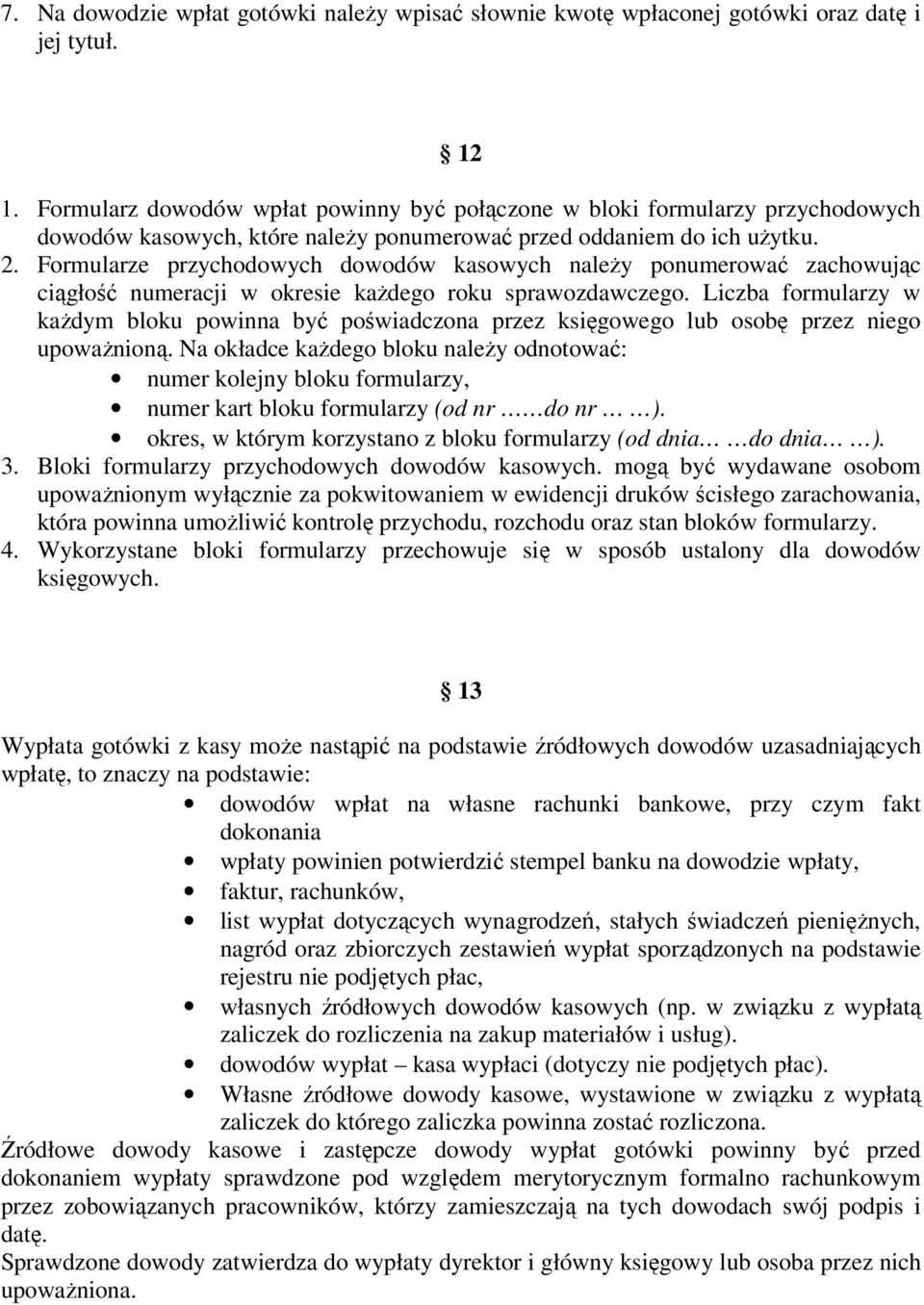 7. Na dowodzie wpłat gotówki należy wpisać słownie kwotę wpłaconej gotówki oraz datę i jej tytuł.

§ 12

1. Formularz dowodów wpłat powinny być połączone w bloki formularzy przychodowych dowodów kasowych, które należy ponumerować przed oddaniem do ich użytku.
2. Formularze przychodowych dowodów kasowych należy ponumerować zachowując ciągłość numeracji w okresie każdego roku sprawozdawczego. Liczba formularzy w każdym bloku powinna być poświadczona przez księgowego lub osobę przez niego upoważnioną. Na okładce każdego bloku należy odnotować:
• numer kolejny bloku formularzy,
• numer kart bloku formularzy (od nr ……do nr … …).
• okres, w którym korzystano z bloku formularzy (od dnia… …do dnia… …).
3. Bloki formularzy przychodowych dowodów kasowych. mogą być wydawane osobom upoważnionym wyłącznie za pokwitowaniem w ewidencji druków ścisłego zarachowania, która powinna umożliwić kontrolę przychodu, rozchodu oraz stan bloków formularzy.
4. Wykorzystane bloki formularzy przechowuje się w sposób ustalony dla dowodów księgowych.

§ 13

Wypłata gotówki z kasy może nastąpić na podstawie źródłowych dowodów uzasadniających wpłatę, to znaczy na podstawie:
• dowodów wpłat na własne rachunki bankowe, przy czym fakt dokonania
• wpłaty powinien potwierdzić stempel banku na dowodzie wpłaty,
• faktur, rachunków,
• list wypłat dotyczących wynagrodzeń, stałych świadczeń pieniężnych, nagród oraz zbiorczych zestawień wypłat sporządzonych na podstawie rejestru nie podjętych płac,
• własnych źródłowych dowodów kasowych (np. w związku z wypłatą zaliczek do rozliczenia na zakup materiałów i usług).
• dowodów wypłat – kasa wypłaci (dotyczy nie podjętych płac).
• Własne źródłowe dowody kasowe, wystawione w związku z wypłatą zaliczek do którego zaliczka powinna zostać rozliczona.
Źródłowe dowody kasowe i zastępcze dowody wypłat gotówki powinny być przed dokonaniem wypłaty sprawdzone pod względem merytorycznym formalno rachunkowym przez zobowiązanych pracowników, którzy zamieszczają na tych dowodach swój podpis i datę.
Sprawdzone dowody zatwierdza do wypłaty dyrektor i główny księgowy lub osoba przez nich upoważniona.